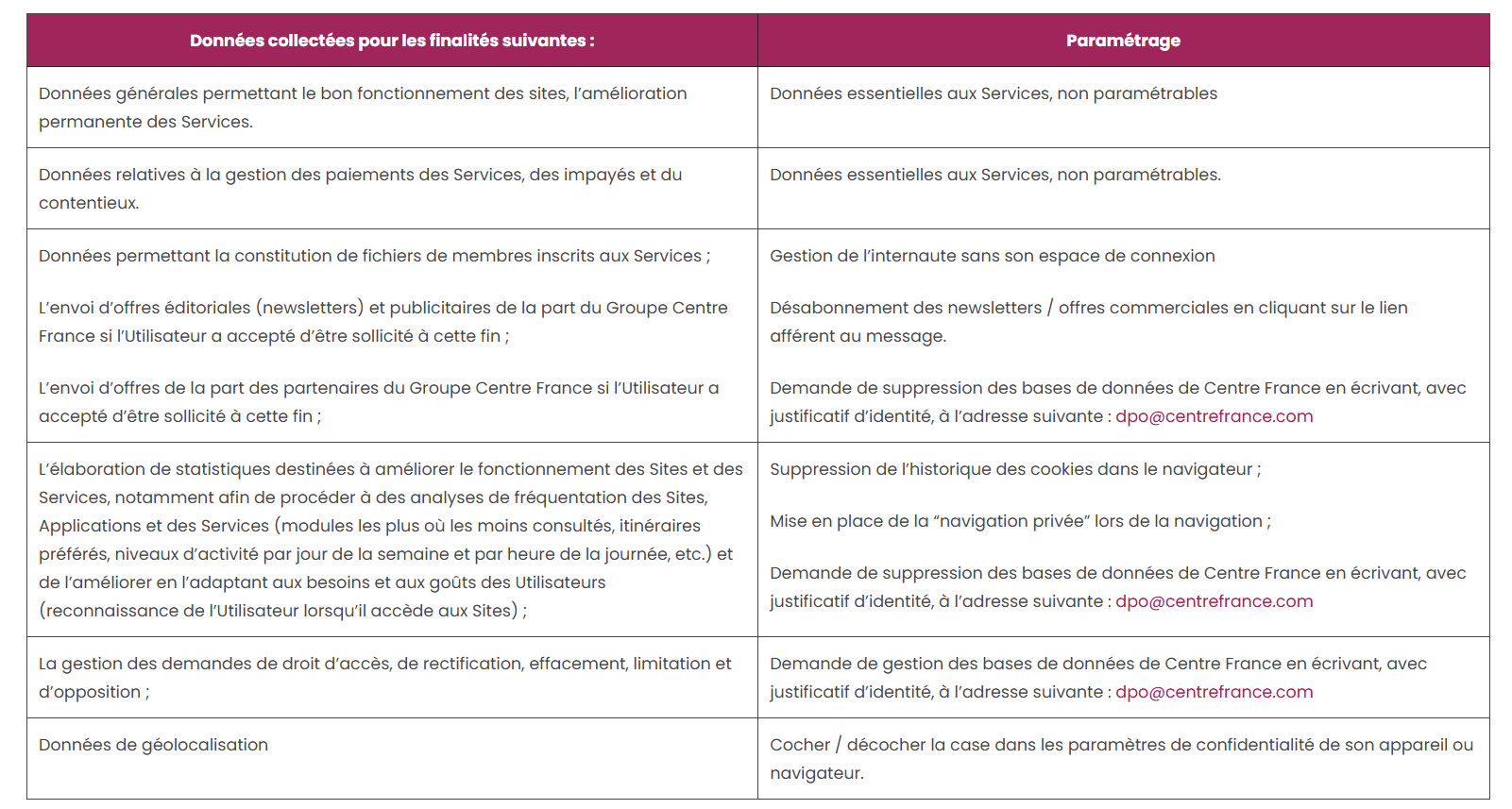 | Données collectées pour les finalités suivantes : | Paramétrage |
|---|---|
| Données générales permettant le bon fonctionnement des sites, l'amélioration permanente des Services. | Données essentielles aux Services, non paramétrables |
| Données relatives à la gestion des paiements des Services, des impayés et du contentieux. | Données essentielles aux Services, non paramétrables. |
| Données permettant la constitution de fichiers de membres inscrits aux Services ;<br><br>L'envoi d'offres éditoriales (newsletters) et publicitaires de la part du Groupe Centre France si l'Utilisateur a accepté d'être sollicité à cette fin ;<br><br>L'envoi d'offres de la part des partenaires du Groupe Centre France si l'Utilisateur a accepté d'être sollicité à cette fin ; | Gestion de l'internaute sans son espace de connexion<br><br>Désabonnement des newsletters / offres commerciales en cliquant sur le lien afférent au message.<br><br>Demande de suppression des bases de données de Centre France en écrivant, avec justificatif d'identité, à l'adresse suivante : dpo@centrefrance.com |
| L'élaboration de statistiques destinées à améliorer le fonctionnement des Sites et des Services, notamment afin de procéder à des analyses de fréquentation des Sites, Applications et des Services (modules les plus où les moins consultés, itinéraires préférés, niveaux d'activité par jour de la semaine et par heure de la journée, etc.) et de l'améliorer en l'adaptant aux besoins et aux goûts des Utilisateurs (reconnaissance de l'Utilisateur lorsqu'il accède aux Sites) ; | Suppression de l'historique des cookies dans le navigateur ;<br><br>Mise en place de la "navigation privée" lors de la navigation ;<br><br>Demande de suppression des bases de données de Centre France en écrivant, avec justificatif d'identité, à l'adresse suivante : dpo@centrefrance.com |
| La gestion des demandes de droit d'accès, de rectification, effacement, limitation et d'opposition ; | Demande de gestion des bases de données de Centre France en écrivant, avec justificatif d'identité, à l'adresse suivante : dpo@centrefrance.com |
| Données de géolocalisation | Cocher / décocher la case dans les paramètres de confidentialité de son appareil ou navigateur. |